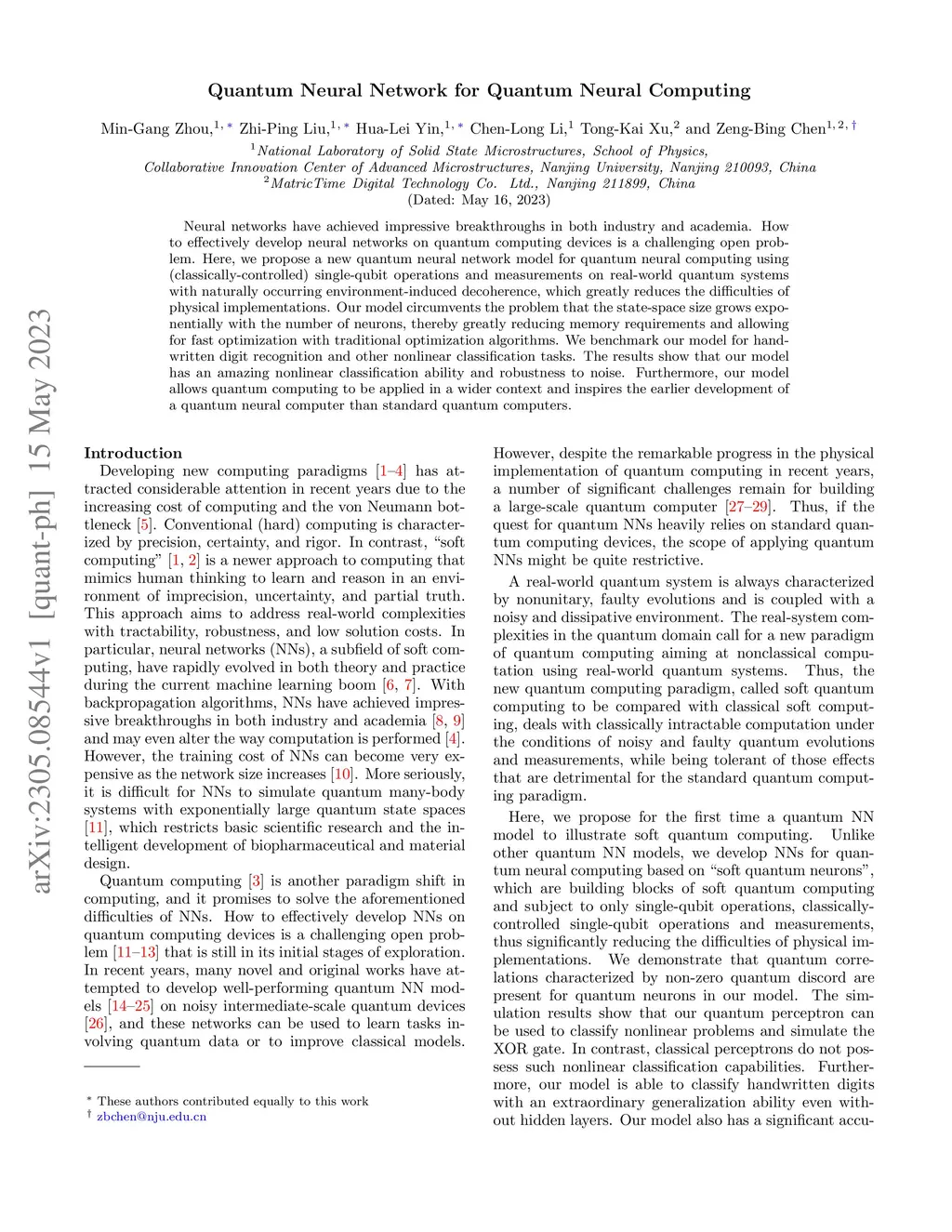 arXiv:2305.08544v1 [quant-ph] 15 May 2023

Quantum Neural Network for Quantum Neural Computing

Min-Gang Zhou,$^{1,*}$ Zhi-Ping Liu,$^{1,*}$ Hua-Lei Yin,$^{1,*}$ Chen-Long Li,$^{1}$ Tong-Kai Xu,$^{2}$ and Zeng-Bing Chen$^{1,2,\dagger}$

$^{1}$National Laboratory of Solid State Microstructures, School of Physics, Collaborative Innovation Center of Advanced Microstructures, Nanjing University, Nanjing 210093, China
$^{2}$MatricTime Digital Technology Co. Ltd., Nanjing 211899, China
(Dated: May 16, 2023)

Neural networks have achieved impressive breakthroughs in both industry and academia. How to effectively develop neural networks on quantum computing devices is a challenging open problem. Here, we propose a new quantum neural network model for quantum neural computing using (classically-controlled) single-qubit operations and measurements on real-world quantum systems with naturally occurring environment-induced decoherence, which greatly reduces the difficulties of physical implementations. Our model circumvents the problem that the state-space size grows exponentially with the number of neurons, thereby greatly reducing memory requirements and allowing for fast optimization with traditional optimization algorithms. We benchmark our model for handwritten digit recognition and other nonlinear classification tasks. The results show that our model has an amazing nonlinear classification ability and robustness to noise. Furthermore, our model allows quantum computing to be applied in a wider context and inspires the earlier development of a quantum neural computer than standard quantum computers.

Introduction
Developing new computing paradigms [1–4] has attracted considerable attention in recent years due to the increasing cost of computing and the von Neumann bottleneck [5]. Conventional (hard) computing is characterized by precision, certainty, and rigor. In contrast, “soft computing” [1, 2] is a newer approach to computing that mimics human thinking to learn and reason in an environment of imprecision, uncertainty, and partial truth. This approach aims to address real-world complexities with tractability, robustness, and low solution costs. In particular, neural networks (NNs), a subfield of soft computing, have rapidly evolved in both theory and practice during the current machine learning boom [6, 7]. With backpropagation algorithms, NNs have achieved impressive breakthroughs in both industry and academia [8, 9] and may even alter the way computation is performed [4]. However, the training cost of NNs can become very expensive as the network size increases [10]. More seriously, it is difficult for NNs to simulate quantum many-body systems with exponentially large quantum state spaces [11], which restricts basic scientific research and the intelligent development of biopharmaceutical and material design.

Quantum computing [3] is another paradigm shift in computing, and it promises to solve the aforementioned difficulties of NNs. How to effectively develop NNs on quantum computing devices is a challenging open problem [11–13] that is still in its initial stages of exploration. In recent years, many novel and original works have attempted to develop well-performing quantum NN models [14–25] on noisy intermediate-scale quantum devices [26], and these networks can be used to learn tasks involving quantum data or to improve classical models.

$^{*}$ These authors contributed equally to this work
$^{\dagger}$ zbchen@nju.edu.cn

However, despite the remarkable progress in the physical implementation of quantum computing in recent years, a number of significant challenges remain for building a large-scale quantum computer [27–29]. Thus, if the quest for quantum NNs heavily relies on standard quantum computing devices, the scope of applying quantum NNs might be quite restrictive.

A real-world quantum system is always characterized by nonunitary, faulty evolutions and is coupled with a noisy and dissipative environment. The real-system complexities in the quantum domain call for a new paradigm of quantum computing aiming at nonclassical computation using real-world quantum systems. Thus, the new quantum computing paradigm, called soft quantum computing to be compared with classical soft computing, deals with classically intractable computation under the conditions of noisy and faulty quantum evolutions and measurements, while being tolerant of those effects that are detrimental for the standard quantum computing paradigm.

Here, we propose for the first time a quantum NN model to illustrate soft quantum computing. Unlike other quantum NN models, we develop NNs for quantum neural computing based on “soft quantum neurons”, which are building blocks of soft quantum computing and subject to only single-qubit operations, classically-controlled single-qubit operations and measurements, thus significantly reducing the difficulties of physical implementations. We demonstrate that quantum correlations characterized by non-zero quantum discord are present for quantum neurons in our model. The simulation results show that our quantum perceptron can be used to classify nonlinear problems and simulate the XOR gate. In contrast, classical perceptrons do not possess such nonlinear classification capabilities. Furthermore, our model is able to classify handwritten digits with an extraordinary generalization ability even without hidden layers. Our model also has a significant accu-